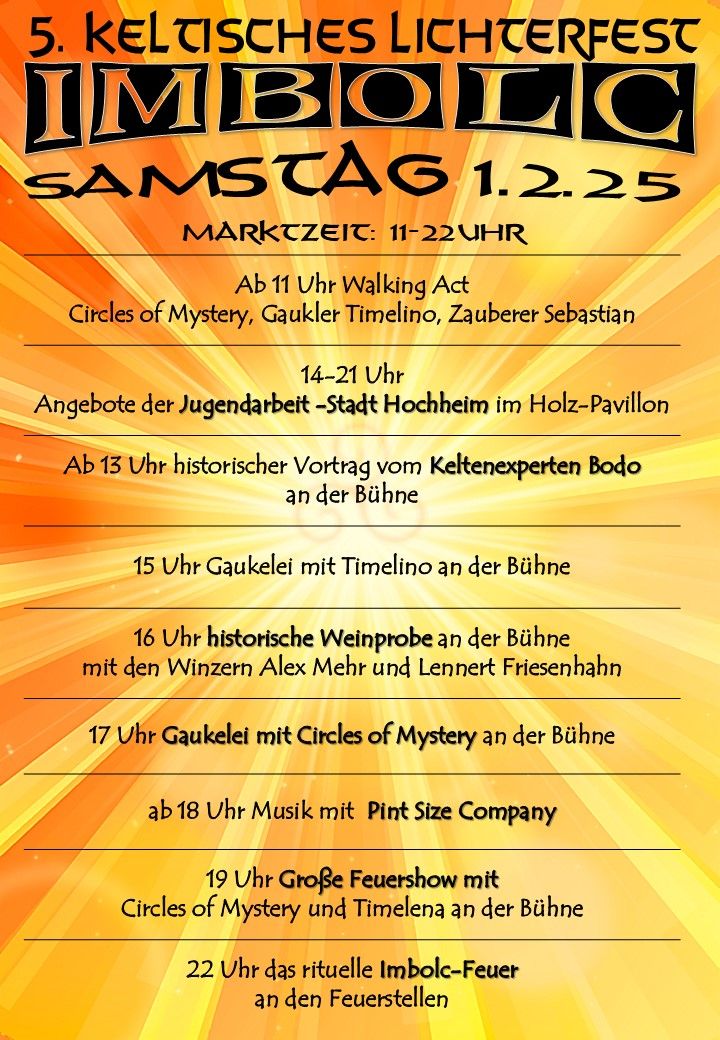 5. KELTISCHES LICHTERFEST
IMBOLC
SAMSTAG 1.2.25
MARKTZEIT: 11-22UHR

Ab 11 Uhr Walking Act
Circles of Mystery, Gaukler Timelino, Zauberer Sebastian

14-21 Uhr
Angebote der Jugendarbeit -Stadt Hochheim im Holz-Pavillon

Ab 13 Uhr historischer Vortrag vom Keltenexperten Bodo an der Bühne

15 Uhr Gaukelei mit Timelino an der Bühne

16 Uhr historische Weinprobe an der Bühne mit den Winzern Alex Mehr und Lennert Friesenhahn

17 Uhr Gaukelei mit Circles of Mystery an der Bühne

ab 18 Uhr Musik mit Pint Size Company

19 Uhr Große Feuershow mit Circles of Mystery und Timelena an der Bühne

22 Uhr das rituelle Imbolc-Feuer an den Feuerstellen